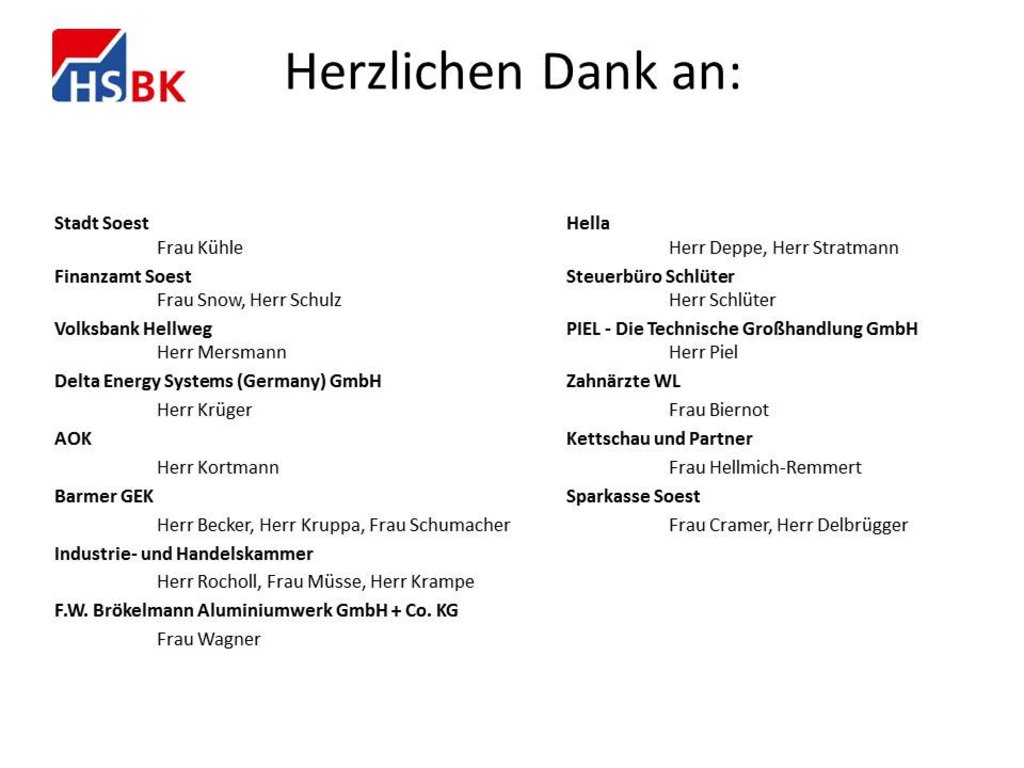 HSBK

Herzlichen Dank an:

Stadt Soest
Frau Kühle
Finanzamt Soest
Frau Snow, Herr Schulz
Volksbank Hellweg
Herr Mersmann
Delta Energy Systems (Germany) GmbH
Herr Krüger
AOK
Herr Kortmann
Barmer GEK
Herr Becker, Herr Kruppa, Frau Schumacher
Industrie- und Handelskammer
Herr Rocholl, Frau Müsse, Herr Krampe
F.W. Brökelmann Aluminiumwerk GmbH + Co. KG
Frau Wagner

Hella
Herr Deppe, Herr Stratmann
Steuerbüro Schlüter
Herr Schlüter
PIEL - Die Technische Großhandlung GmbH
Herr Piel
Zahnärzte WL
Frau Biernot
Kettschau und Partner
Frau Hellmich-Remmert
Sparkasse Soest
Frau Cramer, Herr Delbrügger